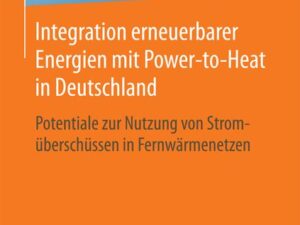 Integration erneuerbarer Energien mit Power-to-Heat in Deutschland

Potentiale zur Nutzung von Stromüberschüssen in Fernwärmenetzen